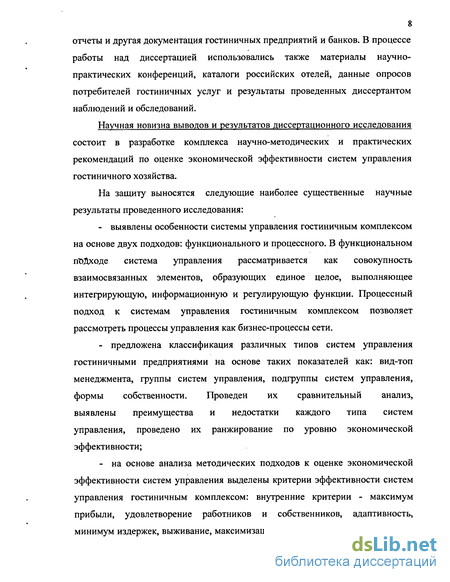 8

отчеты и другая документация гостиничных предприятий и банков. В процессе работы над диссертацией использовались также материалы научно-практических конференций, каталоги российских отелей, данные опросов потребителей гостиничных услуг и результаты проведенных диссертантом наблюдений и обследований.

Научная новизна выводов и результатов диссертационного исследования состоит в разработке комплекса научно-методических и практических рекомендаций по оценке экономической эффективности систем управления гостиничного хозяйства.

На защиту выносятся следующие наиболее существенные научные результаты проведенного исследования:

- выявлены особенности системы управления гостиничным комплексом на основе двух подходов: функционального и процессного. В функциональном подходе система управления рассматривается как совокупность взаимосвязанных элементов, образующих единое целое, выполняющее интегрирующую, информационную и регулирующую функции. Процессный подход к системам управления гостиничным комплексом позволяет рассмотреть процессы управления как бизнес-процессы сети.

- предложена классификация различных типов систем управления гостиничными предприятиями на основе таких показателей как: вид-топ менеджмента, группы систем управления, подгруппы систем управления, формы собственности. Проведен их сравнительный анализ, выявлены преимущества и недостатки каждого типа систем управления, проведено их ранжирование по уровню экономической эффективности;

- на основе анализа методических подходов к оценке экономической эффективности систем управления выделены критерии эффективности систем управления гостиничным комплексом: внутренние критерии - максимум прибыли, удовлетворение работников и собственников, адаптивность, минимум издержек, выживание, максимизац

dsLib.net
библиотека диссертаций